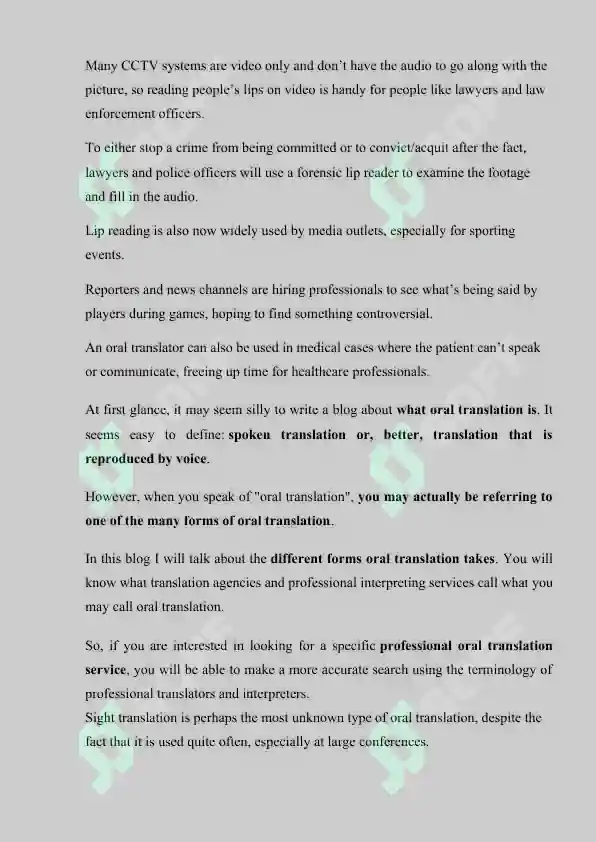 Many CCTV systems are video only and don't have the audio to go along with the picture, so reading people's lips on video is handy for people like lawyers and law enforcement officers.

To either stop a crime from being committed or to convict/acquit after the fact, lawyers and police officers will use a forensic lip reader to examine the footage and fill in the audio.

Lip reading is also now widely used by media outlets, especially for sporting events.

Reporters and news channels are hiring professionals to see what's being said by players during games, hoping to find something controversial.

An oral translator can also be used in medical cases where the patient can't speak or communicate, freeing up time for healthcare professionals.

At first glance, it may seem silly to write a blog about what oral translation is. It seems easy to define: spoken translation or, better, translation that is reproduced by voice.

However, when you speak of "oral translation", you may actually be referring to one of the many forms of oral translation.

In this blog I will talk about the different forms oral translation takes. You will know what translation agencies and professional interpreting services call what you may call oral translation.

So, if you are interested in looking for a specific professional oral translation service, you will be able to make a more accurate search using the terminology of professional translators and interpreters.
Sight translation is perhaps the most unknown type of oral translation, despite the fact that it is used quite often, especially at large conferences.